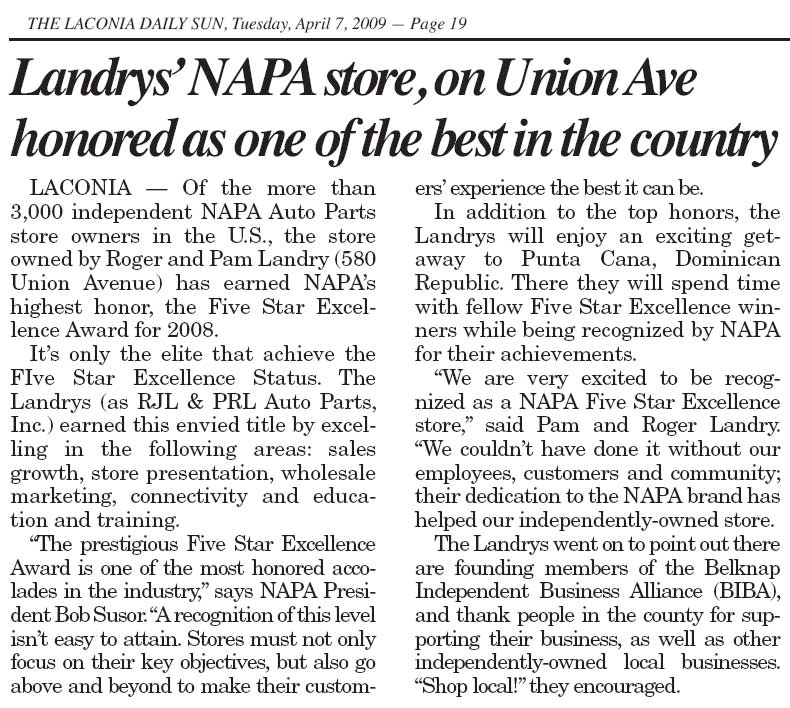 THE LACONIA DAILY SUN, Tuesday, April 7, 2009 — Page 19

Landrys' NAPA store, on Union Ave honored as one of the best in the country

LACONIA — Of the more than 3,000 independent NAPA Auto Parts store owners in the U.S., the store owned by Roger and Pam Landry (580 Union Avenue) has earned NAPA's highest honor, the Five Star Excellence Award for 2008.

It's only the elite that achieve the FIve Star Excellence Status. The Landrys (as RJL & PRL Auto Parts, Inc.) earned this envied title by excelling in the following areas: sales growth, store presentation, wholesale marketing, connectivity and education and training.

"The prestigious Five Star Excellence Award is one of the most honored accolades in the industry," says NAPA President Bob Susor. "A recognition of this level isn't easy to attain. Stores must not only focus on their key objectives, but also go above and beyond to make their customers' experience the best it can be.

In addition to the top honors, the Landrys will enjoy an exciting getaway to Punta Cana, Dominican Republic. There they will spend time with fellow Five Star Excellence winners while being recognized by NAPA for their achievements.

"We are very excited to be recognized as a NAPA Five Star Excellence store," said Pam and Roger Landry. "We couldn't have done it without our employees, customers and community; their dedication to the NAPA brand has helped our independently-owned store.

The Landrys went on to point out there are founding members of the Belknap Independent Business Alliance (BIBA), and thank people in the county for supporting their business, as well as other independently-owned local businesses. "Shop local!" they encouraged.